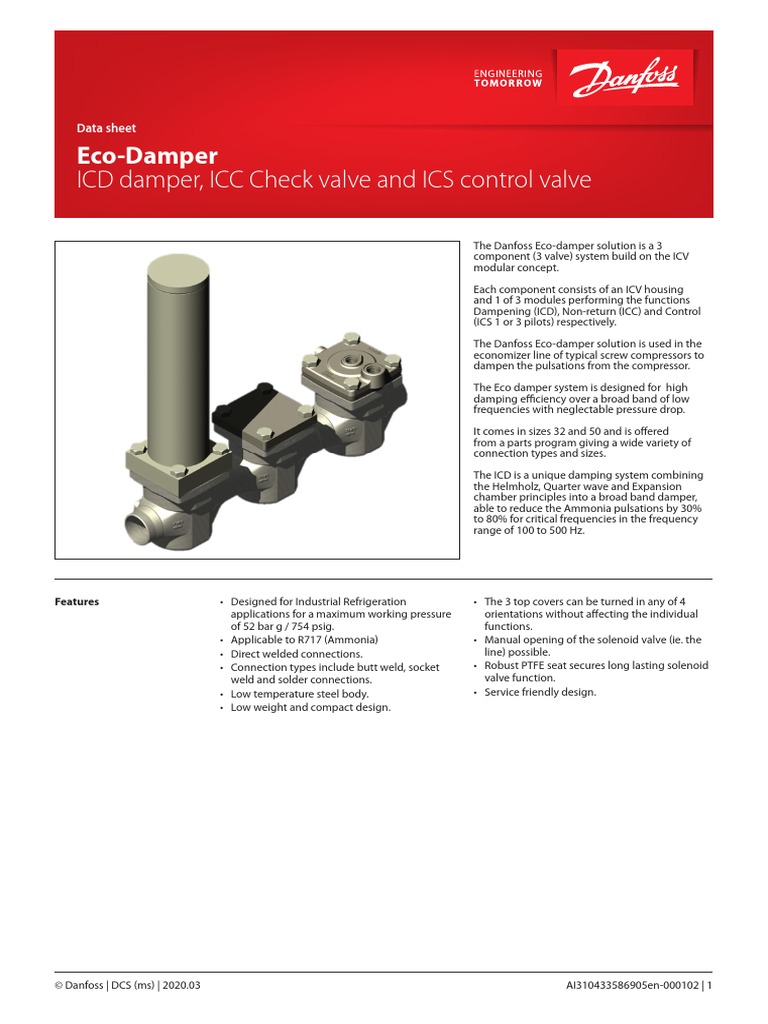 ENGINEERING TOMORROW

Danfoss

Data sheet

Eco-Damper

ICD damper, ICC Check valve and ICS control valve

The Danfoss Eco-damper solution is a 3 component (3 valve) system build on the ICV modular concept.

Each component consists of an ICV housing and 1 of 3 modules performing the functions Dampening (ICD), Non-return (ICC) and Control (ICS 1 or 3 pilots) respectively.

The Danfoss Eco-damper solution is used in the economizer line of typical screw compressors to dampen the pulsations from the compressor.

The Eco damper system is designed for high damping efficiency over a broad band of low frequencies with neglectable pressure drop.

It comes in sizes 32 and 50 and is offered from a parts program giving a wide variety of connection types and sizes.

The ICD is a unique damping system combining the Helmholz, Quarter wave and Expansion chamber principles into a broad band damper, able to reduce the Ammonia pulsations by 30% to 80% for critical frequencies in the frequency range of 100 to 500 Hz.

Features

• Designed for Industrial Refrigeration applications for a maximum working pressure of 52 bar g / 754 psig.
• Applicable to R717 (Ammonia)
• Direct welded connections.
• Connection types include butt weld, socket weld and solder connections.
• Low temperature steel body.
• Low weight and compact design.

• The 3 top covers can be turned in any of 4 orientations without affecting the individual functions.
• Manual opening of the solenoid valve (ie. the line) possible.
• Robust PTFE seat secures long lasting solenoid valve function.
• Service friendly design.

© Danfoss | DCS (ms) | 2020.03

AI310433586905en-000102 | 1